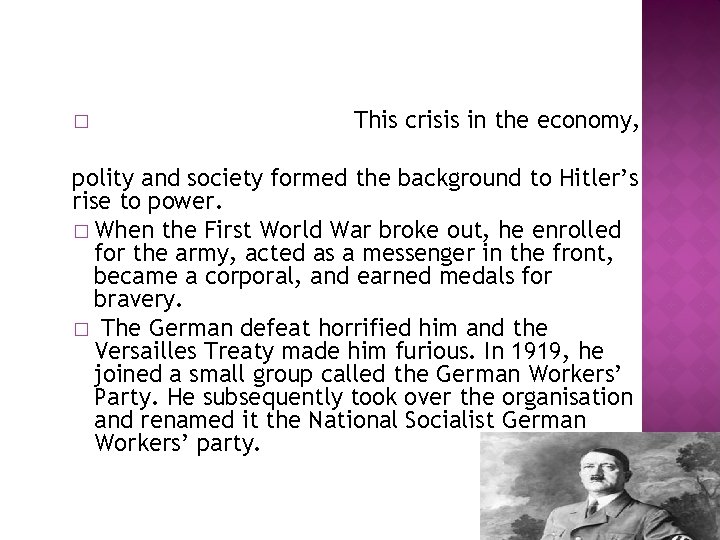 □ This crisis in the economy,

polity and society formed the background to Hitler’s rise to power.

□ When the First World War broke out, he enrolled for the army, acted as a messenger in the front, became a corporal, and earned medals for bravery.

□ The German defeat horrified him and the Versailles Treaty made him furious. In 1919, he joined a small group called the German Workers’ Party. He subsequently took over the organisation and renamed it the National Socialist German Workers’ party.